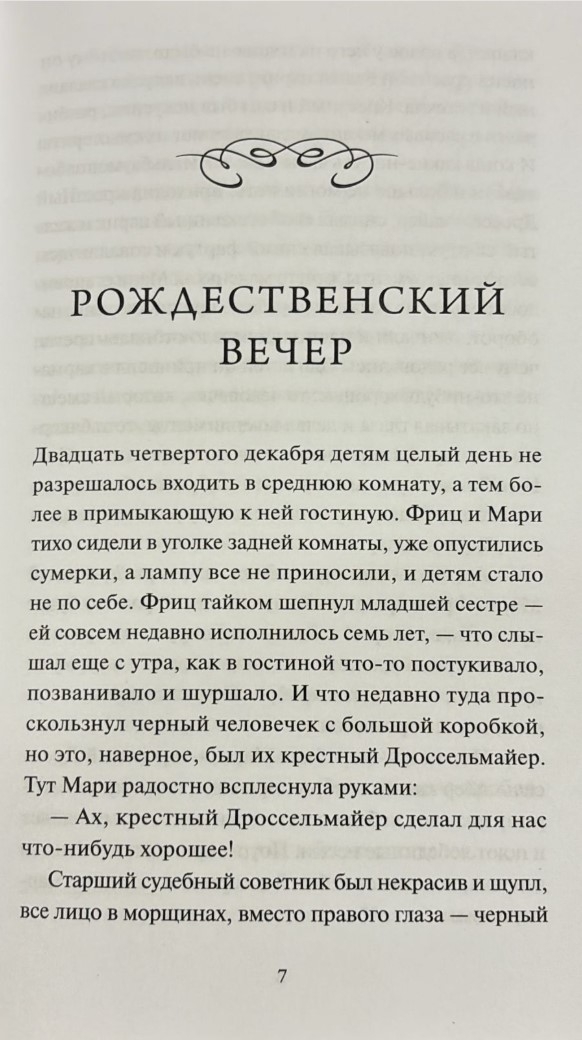 РОЖДЕСТВЕНСКИЙ ВЕЧЕР

Двадцать четвертого декабря детям целый день не разрешалось входить в среднюю комнату, а тем более в примыкающую к ней гостиную. Фриц и Мари тихо сидели в уголке задней комнаты, уже опустились сумерки, а лампу все не приносили, и детям стало не по себе. Фриц тайком шепнул младшей сестре — ей совсем недавно исполнилось семь лет, — что слышал еще с утра, как в гостиной что-то постукивало, позванивало и шуршало. И что недавно туда проскользнул черный человечек с большой коробкой, но это, наверное, был их крестный Дроссельмайер. Тут Мари радостно всплеснула руками:

— Ах, крестный Дроссельмайер сделал для нас что-нибудь хорошее!

Старший судебный советник был некрасив и щупл, все лицо в морщинах, вместо правого глаза — черный

7